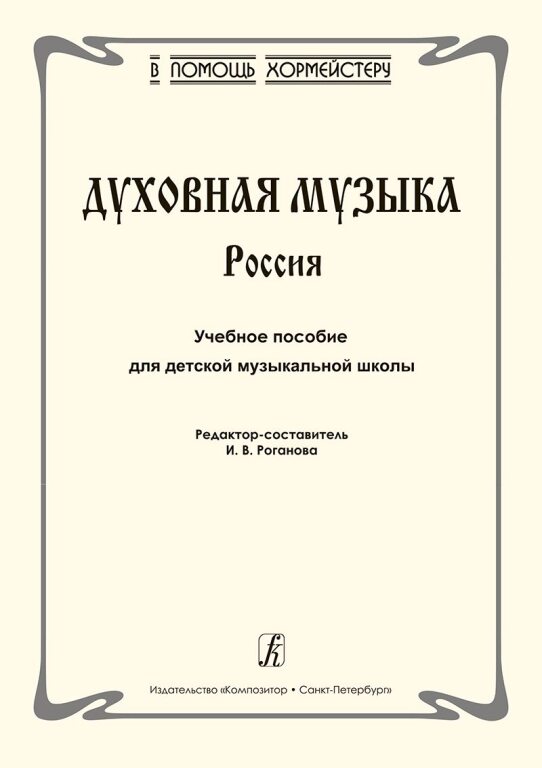 В ПОМОЩЬ ХОРМЕЙСТЕРУ

ДУХОВНАЯ МУЗЫКА
Россия

Учебное пособие
для детской музыкальной школы

Редактор-составитель
И. В. Роганова

Издательство «Композитор • Санкт-Петербург»